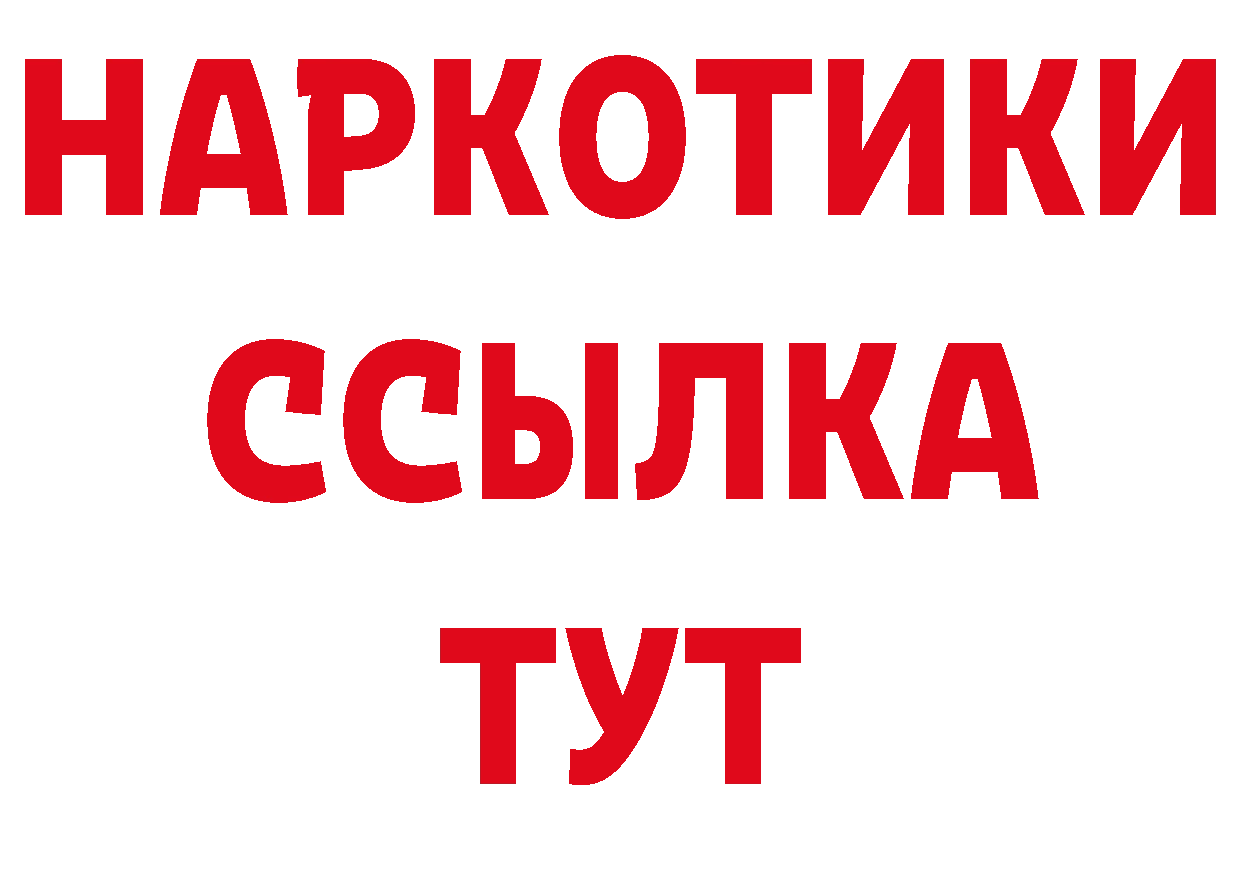 НАРКОТИКИ
ССЫЛКА
ТУТ